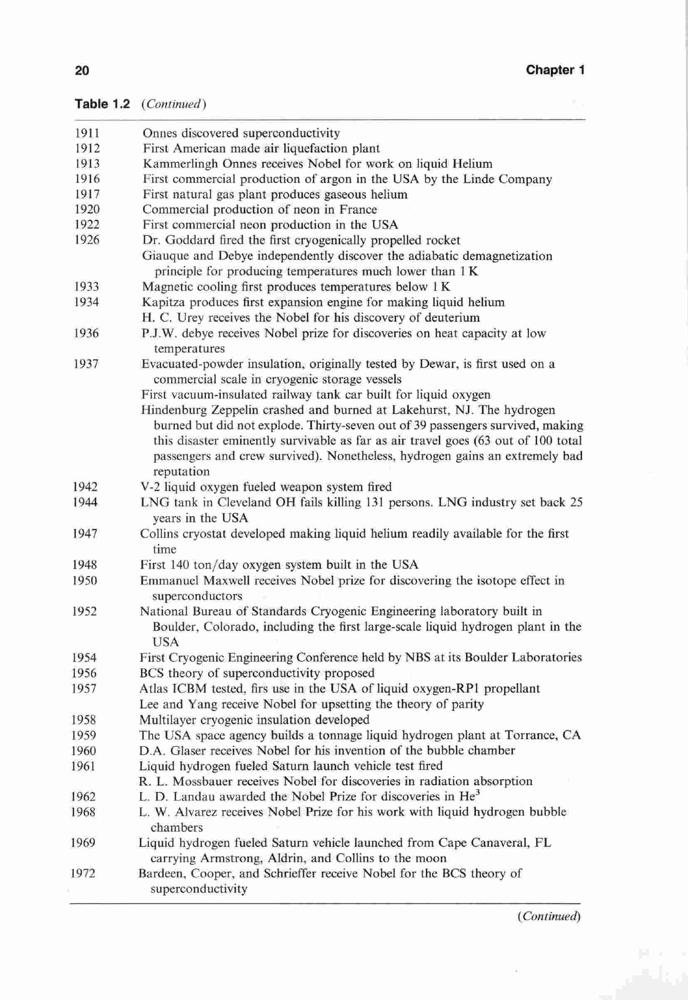 20 Chapter 1

Table 1.2 (Continued)

| | |
|---|---|
| 1911 | Onnes discovered superconductivity |
| 1912 | First American made air liquefaction plant |
| 1913 | Kammerlingh Onnes receives Nobel for work on liquid Helium |
| 1916 | First commercial production of argon in the USA by the Linde Company |
| 1917 | First natural gas plant produces gaseous helium |
| 1920 | Commercial production of neon in France |
| 1922 | First commercial neon production in the USA |
| 1926 | Dr. Goddard fired the first cryogenically propelled rocket |
| | Giauque and Debye independently discover the adiabatic demagnetization principle for producing temperatures much lower than 1 K |
| 1933 | Magnetic cooling first produces temperatures below 1 K |
| 1934 | Kapitza produces first expansion engine for making liquid helium |
| | H. C. Urey receives the Nobel for his discovery of deuterium |
| 1936 | P.J.W. debye receives Nobel prize for discoveries on heat capacity at low temperatures |
| 1937 | Evacuated-powder insulation, originally tested by Dewar, is first used on a commercial scale in cryogenic storage vessels |
| | First vacuum-insulated railway tank car built for liquid oxygen |
| | Hindenburg Zeppelin crashed and burned at Lakehurst, NJ. The hydrogen burned but did not explode. Thirty-seven out of 39 passengers survived, making this disaster eminently survivable as far as air travel goes (63 out of 100 total passengers and crew survived). Nonetheless, hydrogen gains an extremely bad reputation |
| 1942 | V-2 liquid oxygen fueled weapon system fired |
| 1944 | LNG tank in Cleveland OH fails killing 131 persons. LNG industry set back 25 years in the USA |
| 1947 | Collins cryostat developed making liquid helium readily available for the first time |
| 1948 | First 140 ton/day oxygen system built in the USA |
| 1950 | Emmanuel Maxwell receives Nobel prize for discovering the isotope effect in superconductors |
| 1952 | National Bureau of Standards Cryogenic Engineering laboratory built in Boulder, Colorado, including the first large-scale liquid hydrogen plant in the USA |
| 1954 | First Cryogenic Engineering Conference held by NBS at its Boulder Laboratories |
| 1956 | BCS theory of superconductivity proposed |
| 1957 | Atlas ICBM tested, firs use in the USA of liquid oxygen-RP1 propellant |
| | Lee and Yang receive Nobel for upsetting the theory of parity |
| 1958 | Multilayer cryogenic insulation developed |
| 1959 | The USA space agency builds a tonnage liquid hydrogen plant at Torrance, CA |
| 1960 | D.A. Glaser receives Nobel for his invention of the bubble chamber |
| 1961 | Liquid hydrogen fueled Saturn launch vehicle test fired |
| | R. L. Mossbauer receives Nobel for discoveries in radiation absorption |
| 1962 | L. D. Landau awarded the Nobel Prize for discoveries in $He^3$ |
| 1968 | L. W. Alvarez receives Nobel Prize for his work with liquid hydrogen bubble chambers |
| 1969 | Liquid hydrogen fueled Saturn vehicle launched from Cape Canaveral, FL carrying Armstrong, Aldrin, and Collins to the moon |
| 1972 | Bardeen, Cooper, and Schrieffer receive Nobel for the BCS theory of superconductivity |

(Continued)